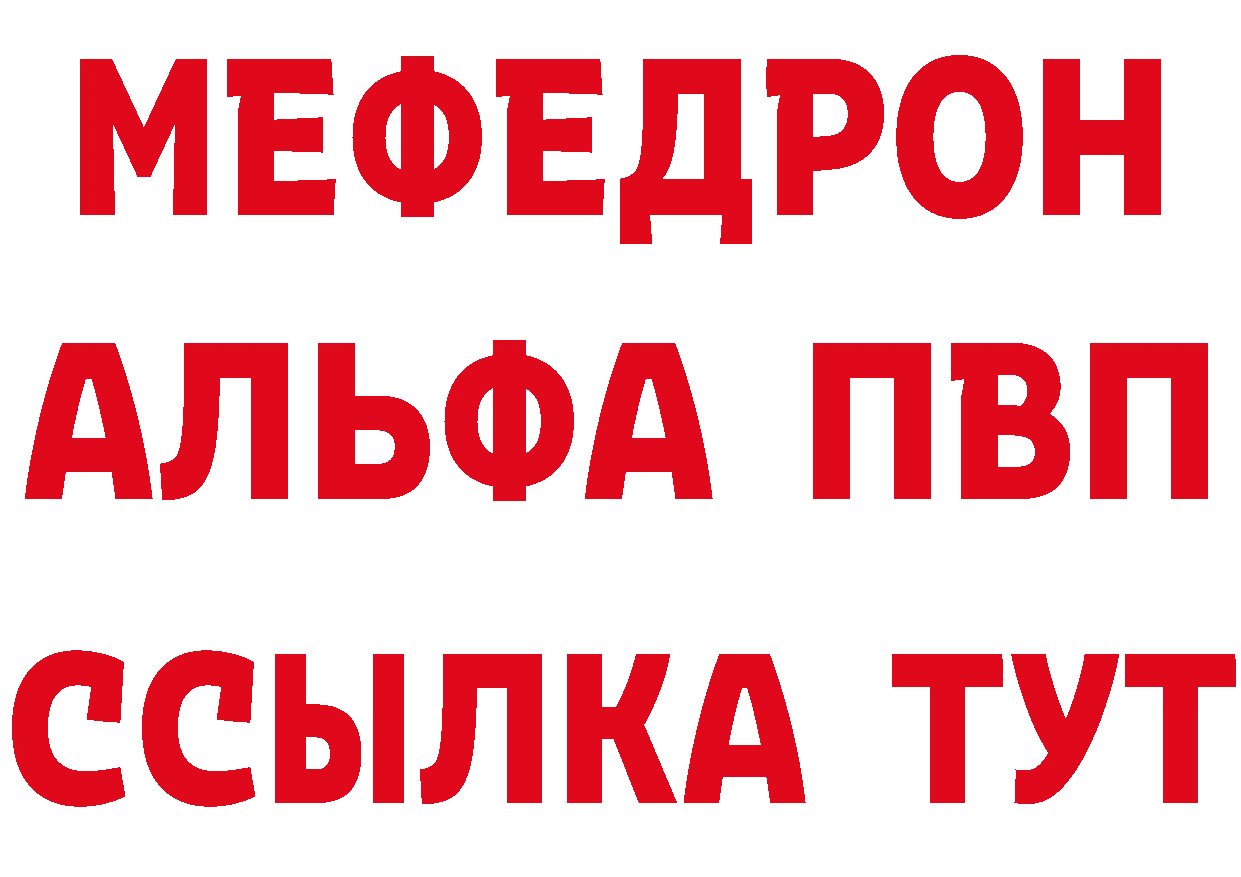 МЕФЕДРОН
АЛЬФА ПВП
ССЫЛКА ТУТ